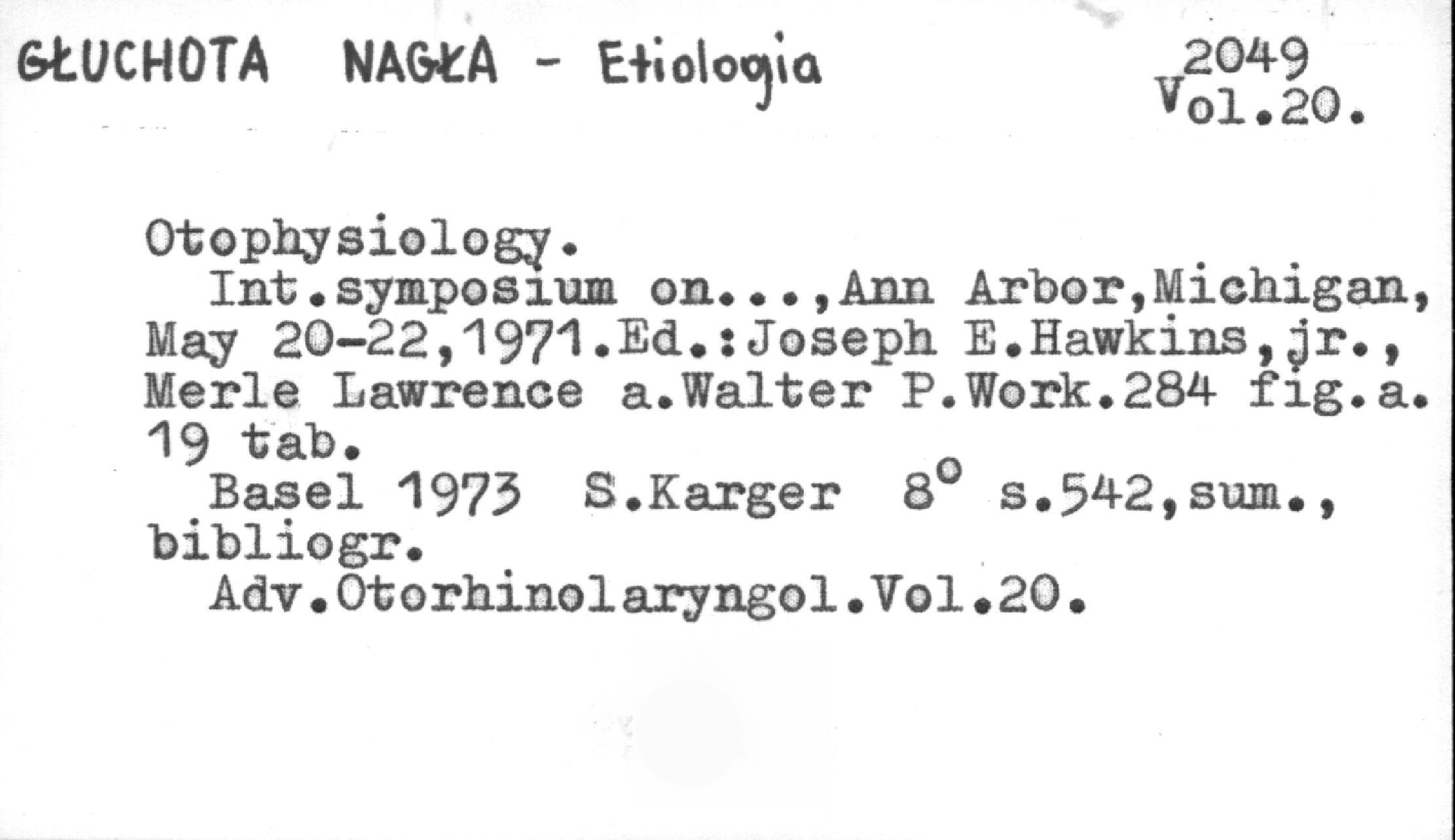 GŁUCHOTA NAGŁA - Etiologia

2049
Vol.20.

Otophysiology.

Int.symposium on...,Ann Arbor,Michigan, May 20-22,1971.Ed.:Joseph E.Hawkins,jr., Merle Lawrence a.Walter P.Work.284 fig.a. 19 tab.

Basel 1973 S.Karger 8° s.542,sum., bibliogr.

Adv.Otorhinolaryngol.Vol.20.